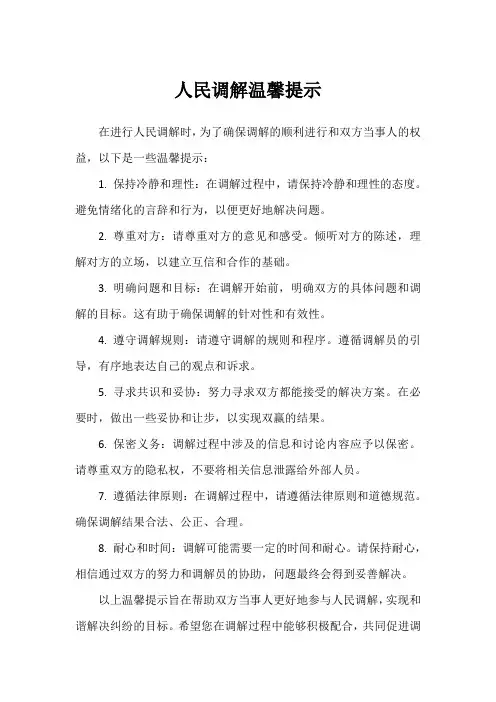 人民调解温馨提示

在进行人民调解时，为了确保调解的顺利进行和双方当事人的权益，以下是一些温馨提示：

1. 保持冷静和理性：在调解过程中，请保持冷静和理性的态度。避免情绪化的言辞和行为，以便更好地解决问题。

2. 尊重对方：请尊重对方的意见和感受。倾听对方的陈述，理解对方的立场，以建立互信和合作的基础。

3. 明确问题和目标：在调解开始前，明确双方的具体问题和调解的目标。这有助于确保调解的针对性和有效性。

4. 遵守调解规则：请遵守调解的规则和程序。遵循调解员的引导，有序地表达自己的观点和诉求。

5. 寻求共识和妥协：努力寻求双方都能接受的解决方案。在必要时，做出一些妥协和让步，以实现双赢的结果。

6. 保密义务：调解过程中涉及的信息和讨论内容应予以保密。请尊重双方的隐私权，不要将相关信息泄露给外部人员。

7. 遵循法律原则：在调解过程中，请遵循法律原则和道德规范。确保调解结果合法、公正、合理。

8. 耐心和时间：调解可能需要一定的时间和耐心。请保持耐心，相信通过双方的努力和调解员的协助，问题最终会得到妥善解决。

以上温馨提示旨在帮助双方当事人更好地参与人民调解，实现和谐解决纠纷的目标。希望您在调解过程中能够积极配合，共同促进调